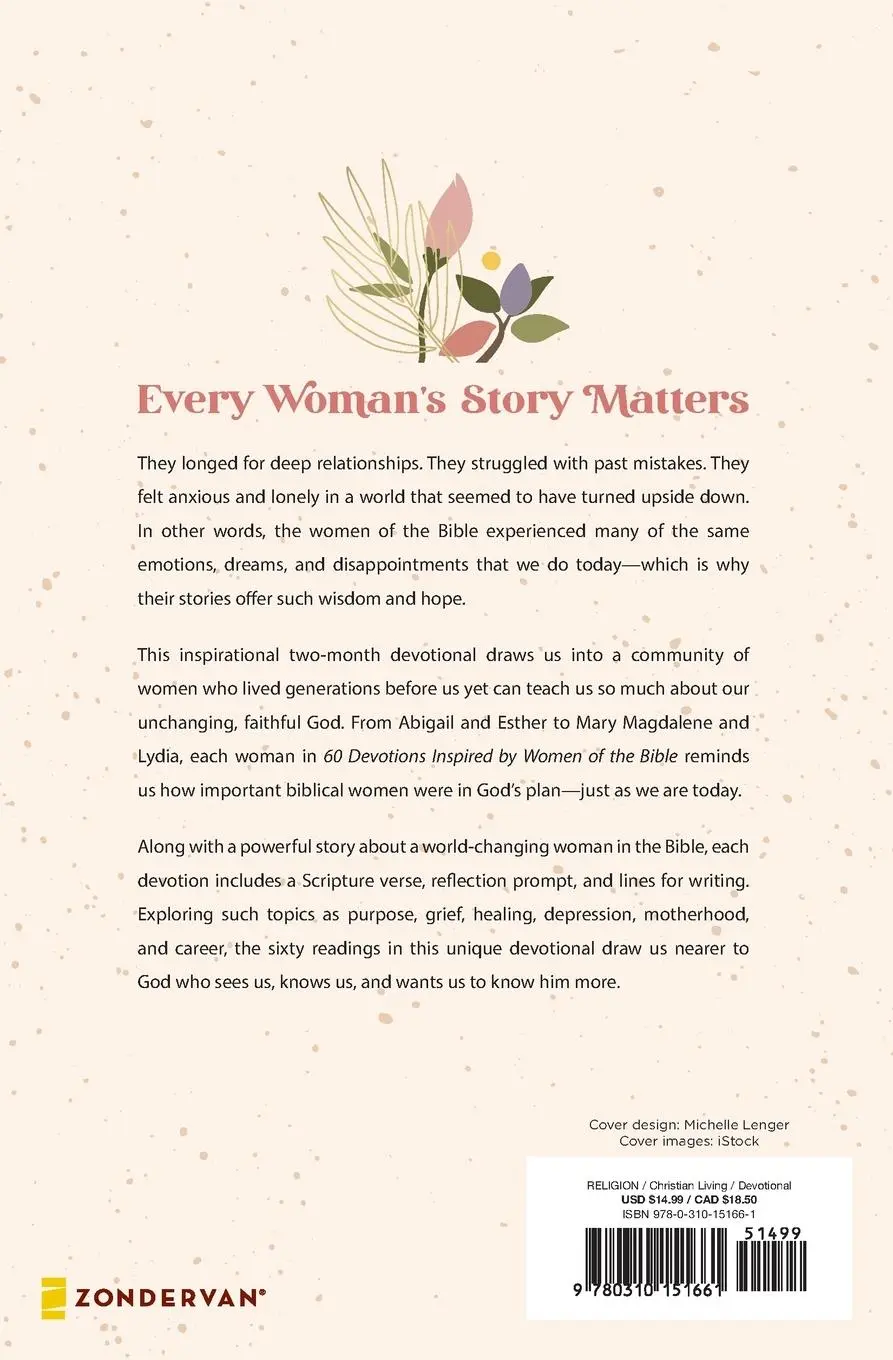 Every Woman's Story Matters

They longed for deep relationships. They struggled with past mistakes. They felt anxious and lonely in a world that seemed to have turned upside down. In other words, the women of the Bible experienced many of the same emotions, dreams, and disappointments that we do today—which is why their stories offer such wisdom and hope.

This inspirational two-month devotional draws us into a community of women who lived generations before us yet can teach us so much about our unchanging, faithful God. From Abigail and Esther to Mary Magdalene and Lydia, each woman in 60 Devotions Inspired by Women of the Bible reminds us how important biblical women were in God's plan—just as we are today.

Along with a powerful story about a world-changing woman in the Bible, each devotion includes a Scripture verse, reflection prompt, and lines for writing. Exploring such topics as purpose, grief, healing, depression, motherhood, and career, the sixty readings in this unique devotional draw us nearer to God who sees us, knows us, and wants us to know him more.

Cover design: Michelle Lenger
Cover images: iStock

RELIGION / Christian Living / Devotional
USD $14.99 / CAD $18.50
ISBN 978-0-310-15166-1

51499

9 780310 151661

ZONDERVAN®